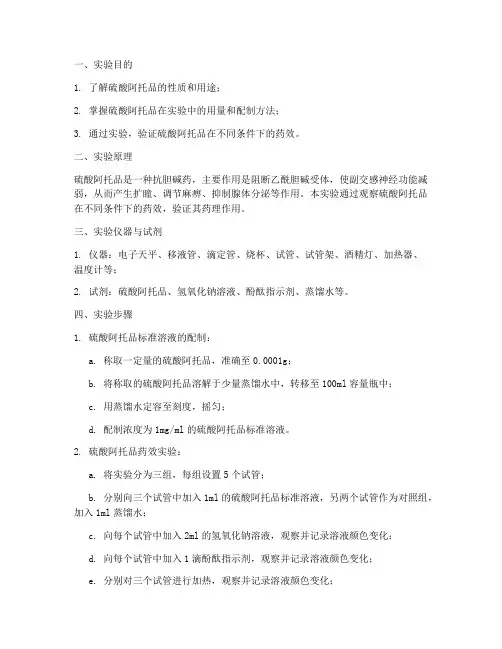 一、实验目的

1. 了解硫酸阿托品的性质和用途；

2. 掌握硫酸阿托品在实验中的用量和配制方法；

3. 通过实验，验证硫酸阿托品在不同条件下的药效。

二、实验原理

硫酸阿托品是一种抗胆碱药，主要作用是阻断乙酰胆碱受体，使副交感神经功能减弱，从而产生扩瞳、调节麻痹、抑制腺体分泌等作用。本实验通过观察硫酸阿托品在不同条件下的药效，验证其药理作用。

三、实验仪器与试剂

1. 仪器：电子天平、移液管、滴定管、烧杯、试管、试管架、酒精灯、加热器、温度计等；

2. 试剂：硫酸阿托品、氢氧化钠溶液、酚酞指示剂、蒸馏水等。

四、实验步骤

1. 硫酸阿托品标准溶液的配制：

a. 称取一定量的硫酸阿托品，准确至 0.0001g；

b. 将称取的硫酸阿托品溶解于少量蒸馏水中，转移至 100ml 容量瓶中；

c. 用蒸馏水定容至刻度，摇匀；

d. 配制浓度为 1mg/ml 的硫酸阿托品标准溶液。

2. 硫酸阿托品药效实验：

a. 将实验分为三组，每组设置 5 个试管；

b. 分别向三个试管中加入 1ml 的硫酸阿托品标准溶液，另两个试管作为对照组，加入 1ml 蒸馏水；

c. 向每个试管中加入 2ml 的氢氧化钠溶液，观察并记录溶液颜色变化；

d. 向每个试管中加入 1 滴酚酞指示剂，观察并记录溶液颜色变化；

e. 分别对三个试管进行加热，观察并记录溶液颜色变化；